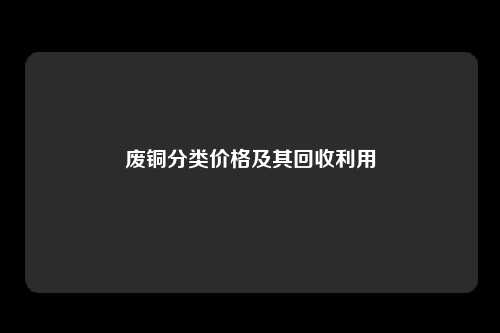 废铜分类价格及其回收利用